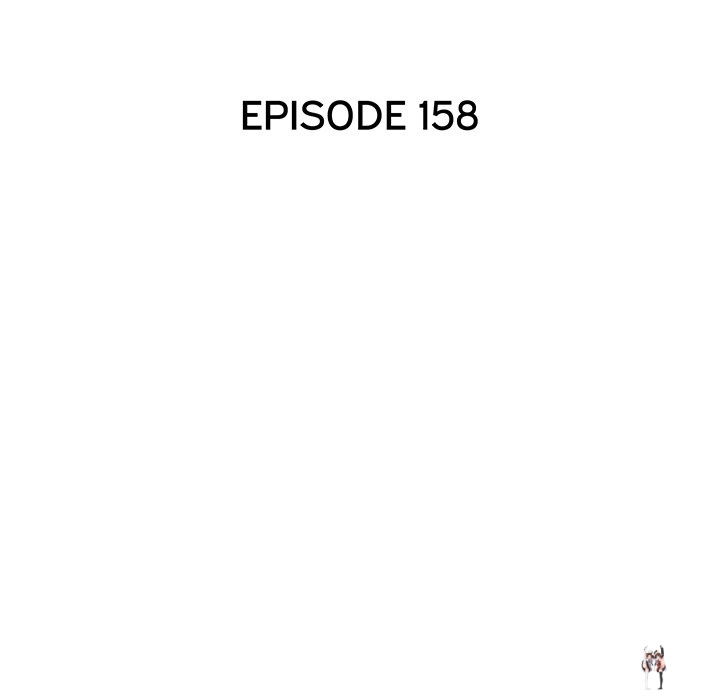 EPISODE 158